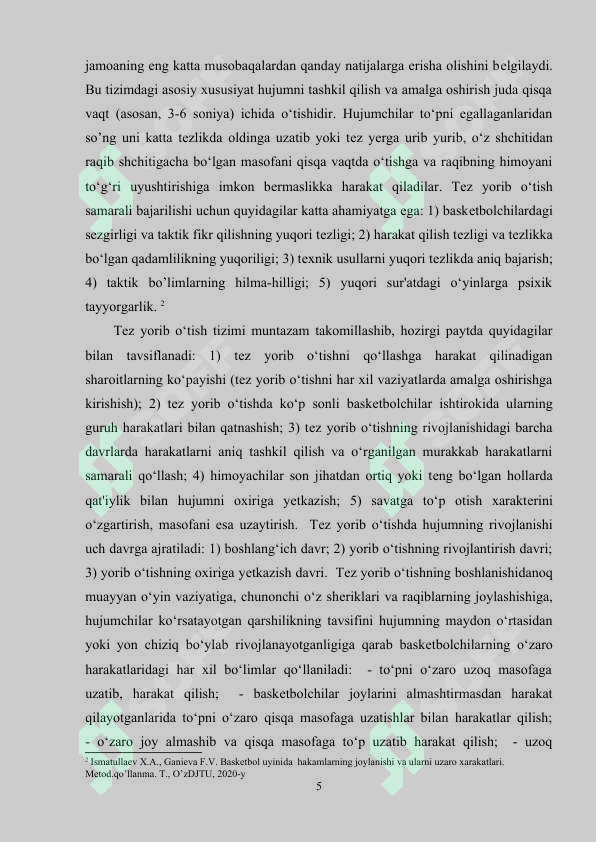 jamoaning eng katta musobaqalardan qanday natijalarga erisha olishini belgilaydi. Bu tizimdagi asosiy xususiyat hujumni tashkil qilish va amalga oshirish juda qisqa vaqt (asosan, 3-6 soniya) ichida o‘tishidir. Hujumchilar to‘pni egallaganlaridan so’ng uni katta tezlikda oldinga uzatib yoki tez yerga urib yurib, o‘z shchitidan raqib shchitigacha bo‘lgan masofani qisqa vaqtda o‘tishga va raqibning himoyani to‘g‘ri uyushtirishiga imkon bermaslikka harakat qiladilar. Tez yorib o‘tish samarali bajarilishi uchun quyidagilar katta ahamiyatga ega: 1) basketbolchilardagi sezgirligi va taktik fikr qilishning yuqori tezligi; 2) harakat qilish tezligi va tezlikka bo‘lgan qadamlilikning yuqoriligi; 3) texnik usullarni yuqori tezlikda aniq bajarish; 4) taktik bo’limlarning hilma-hilligi; 5) yuqori sur'atdagi o‘yinlarga psixik tayyorgarlik. $^2$

Tez yorib o‘tish tizimi muntazam takomillashib, hozirgi paytda quyidagilar bilan tavsiflanadi: 1) tez yorib o‘tishni qo‘llashga harakat qilinadigan sharoitlarning ko‘payishi (tez yorib o‘tishni har xil vaziyatlarda amalga oshirishga kirishish); 2) tez yorib o‘tishda ko‘p sonli basketbolchilar ishtirokida ularning guruh harakatlari bilan qatnashish; 3) tez yorib o‘tishning rivojlanishidagi barcha davrlarda harakatlarni aniq tashkil qilish va o‘rganilgan murakkab harakatlarni samarali qo‘llash; 4) himoyachilar son jihatdan ortiq yoki teng bo‘lgan hollarda qat'iylik bilan hujumni oxiriga yetkazish; 5) savatga to‘p otish xarakterini o‘zgartirish, masofani esa uzaytirish. Tez yorib o‘tishda hujumning rivojlanishi uch davrga ajratiladi: 1) boshlang‘ich davr; 2) yorib o‘tishning rivojlantirish davri; 3) yorib o‘tishning oxiriga yetkazish davri. Tez yorib o‘tishning boshlanishidanoq muayyan o‘yin vaziyatiga, chunonchi o‘z sheriklari va raqiblarning joylashishiga, hujumchilar ko‘rsatayotgan qarshilikning tavsifini hujumning maydon o‘rtasidan yoki yon chiziq bo‘ylab rivojlanayotganligiga qarab basketbolchilarning o‘zaro harakatlaridagi har xil bo‘limlar qo‘llaniladi: - to‘pni o‘zaro uzoq masofaga uzatib, harakat qilish; - basketbolchilar joylarini almashtirmasdan harakat qilayotganlarida to‘pni o‘zaro qisqa masofaga uzatishlar bilan harakatlar qilish; - o‘zaro joy almashib va qisqa masofaga to‘p uzatib harakat qilish; - uzoq

$^2$ Ismatullaev X.A., Ganieva F.V. Basketbol uyinida hakamlarning joylanishi va ularni uzaro xarakatlari. Metod.qo’llanma. T., O’zDJTU, 2020-y

5